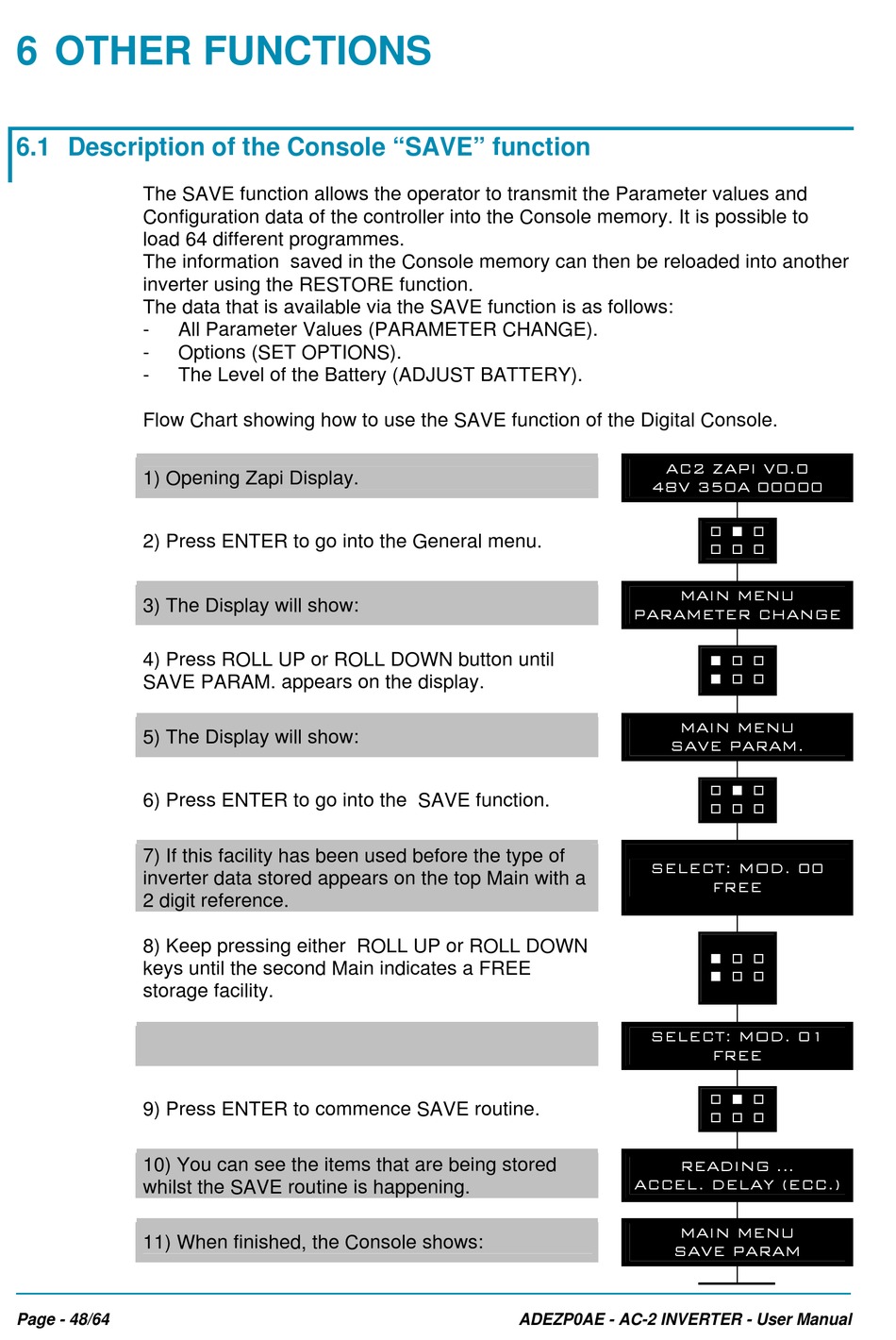 6 OTHER FUNCTIONS

6.1 Description of the Console “SAVE” function

The SAVE function allows the operator to transmit the Parameter values and Configuration data of the controller into the Console memory. It is possible to load 64 different programmes.
The information saved in the Console memory can then be reloaded into another inverter using the RESTORE function.
The data that is available via the SAVE function is as follows:
- All Parameter Values (PARAMETER CHANGE).
- Options (SET OPTIONS).
- The Level of the Battery (ADJUST BATTERY).

Flow Chart showing how to use the SAVE function of the Digital Console.

1) Opening Zapi Display.

AC2 ZAPI V0.0
48V 350A 00000

2) Press ENTER to go into the General menu.

3) The Display will show:

MAIN MENU
PARAMETER CHANGE

4) Press ROLL UP or ROLL DOWN button until SAVE PARAM. appears on the display.

5) The Display will show:

MAIN MENU
SAVE PARAM.

6) Press ENTER to go into the SAVE function.

7) If this facility has been used before the type of inverter data stored appears on the top Main with a 2 digit reference.

SELECT: MOD. 00
FREE

8) Keep pressing either ROLL UP or ROLL DOWN keys until the second Main indicates a FREE storage facility.

SELECT: MOD. 01
FREE

9) Press ENTER to commence SAVE routine.

10) You can see the items that are being stored whilst the SAVE routine is happening.

READING ...
ACCEL. DELAY (ECC.)

11) When finished, the Console shows:

MAIN MENU
SAVE PARAM

Page - 48/64

ADEZP0AE - AC-2 INVERTER - User Manual